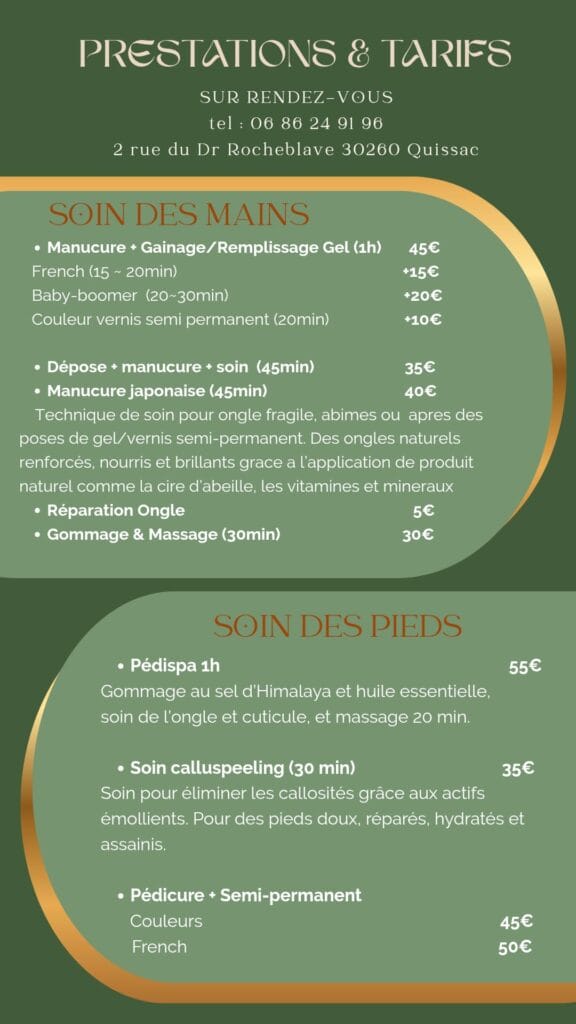 PRESTATIONS & TARIFS

SUR RENDEZ-VOUS
tel : 06 86 24 91 96
2 rue du Dr Rocheblave 30260 Quissac

SOIN DES MAINS

• Manucure + Gainage/Remplissage Gel (1h) 45€
French (15 ~ 20min) +15€
Baby-boomer (20~30min) +20€
Couleur vernis semi permanent (20min) +10€

• Dépose + manucure + soin (45min) 35€
• Manucure japonaise (45min) 40€
Technique de soin pour ongle fragile, abimes ou apres des poses de gel/vernis semi-permanent. Des ongles naturels renforcés, nourris et brillants grace a l'application de produit naturel comme la cire d'abeille, les vitamines et mineraux
• Réparation Ongle 5€
• Gommage & Massage (30min) 30€

SOIN DES PIEDS

• Pédispa 1h 55€
Gommage au sel d'Himalaya et huile essentielle, soin de l'ongle et cuticule, et massage 20 min.

• Soin calluspeeling (30 min) 35€
Soin pour éliminer les callosités grâce aux actifs émollients. Pour des pieds doux, réparés, hydratés et assainis.

• Pédicure + Semi-permanent
Couleurs 45€
French 50€